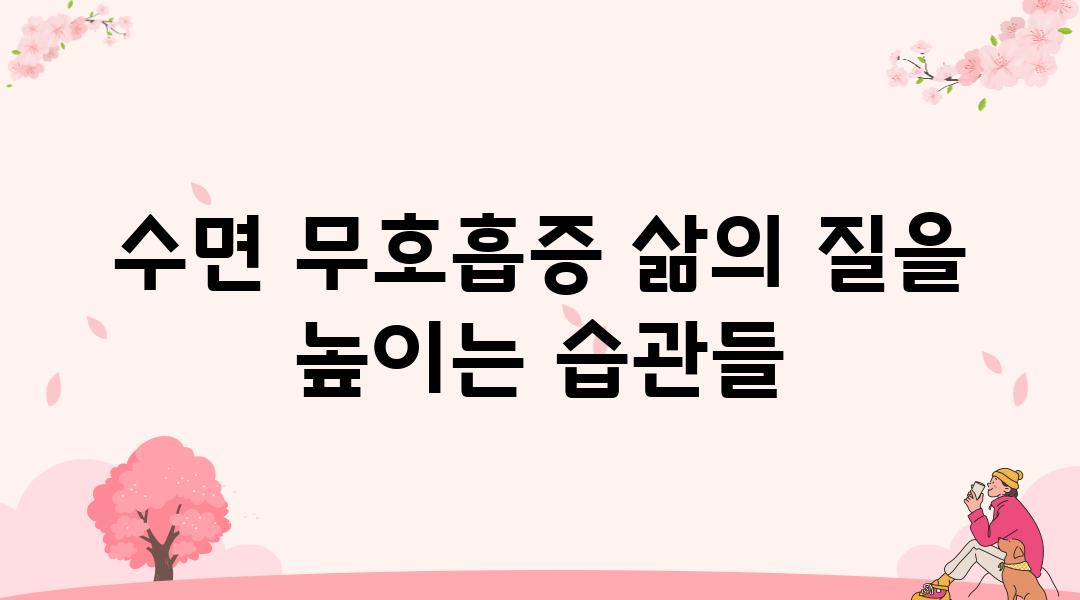 수면 무호흡증 삶의 질을 높이는 습관들